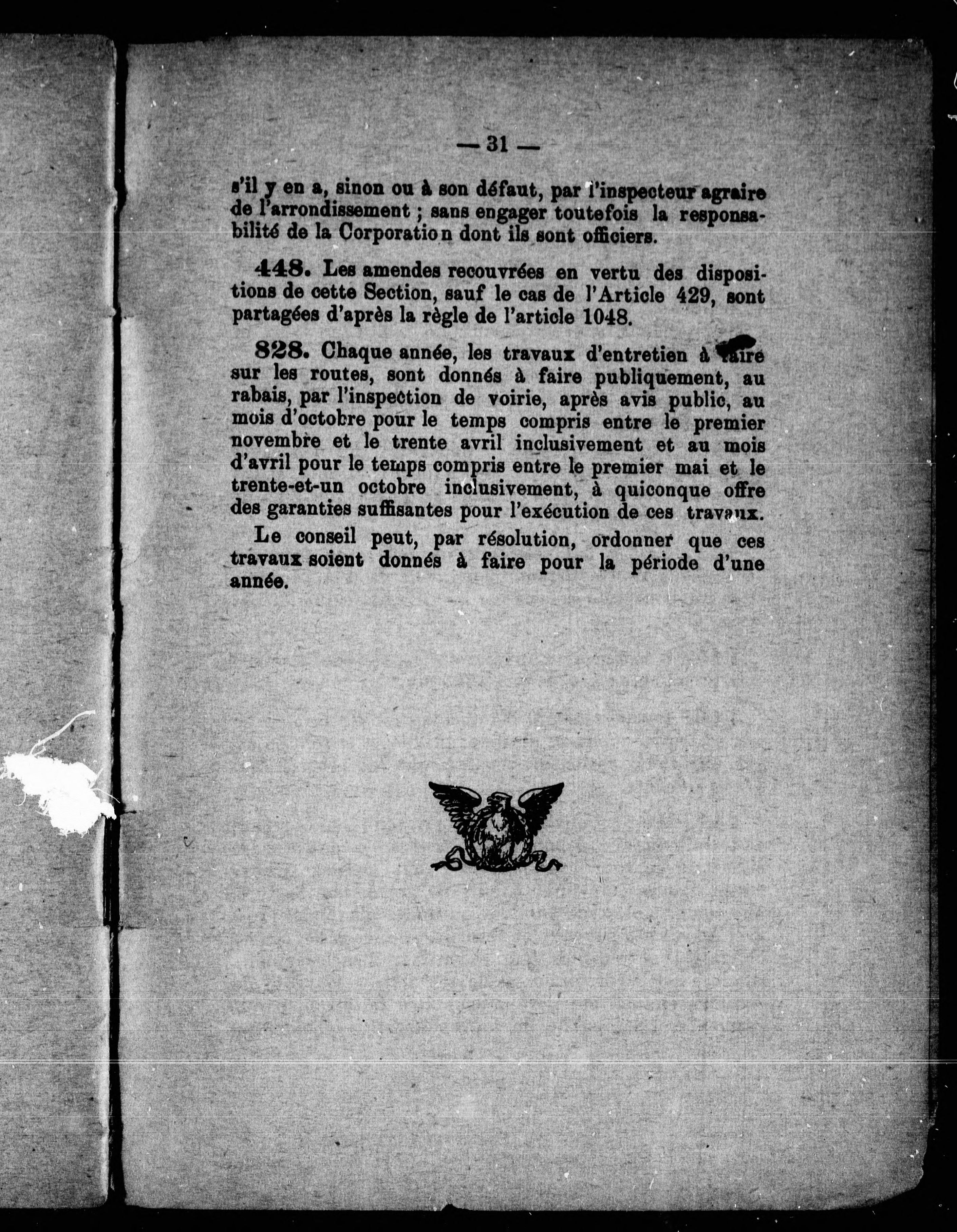 — 31 —

s'il y en a, sinon ou à son défaut, par l'inspecteur agraire de l'arrondissement ; sans engager toutefois la responsabilité de la Corporation dont ils sont officiers.

448. Les amendes recouvrées en vertu des dispositions de cette Section, sauf le cas de l'Article 429, sont partagées d'après la règle de l'article 1048.

828. Chaque année, les travaux d'entretien à faire sur les routes, sont donnés à faire publiquement, au rabais, par l'inspection de voirie, après avis public, au mois d'octobre pour le temps compris entre le premier novembre et le trente avril inclusivement et au mois d'avril pour le temps compris entre le premier mai et le trente-et-un octobre inclusivement, à quiconque offre des garanties suffisantes pour l'exécution de ces travaux.

Le conseil peut, par résolution, ordonner que ces travaux soient donnés à faire pour la période d'une année.